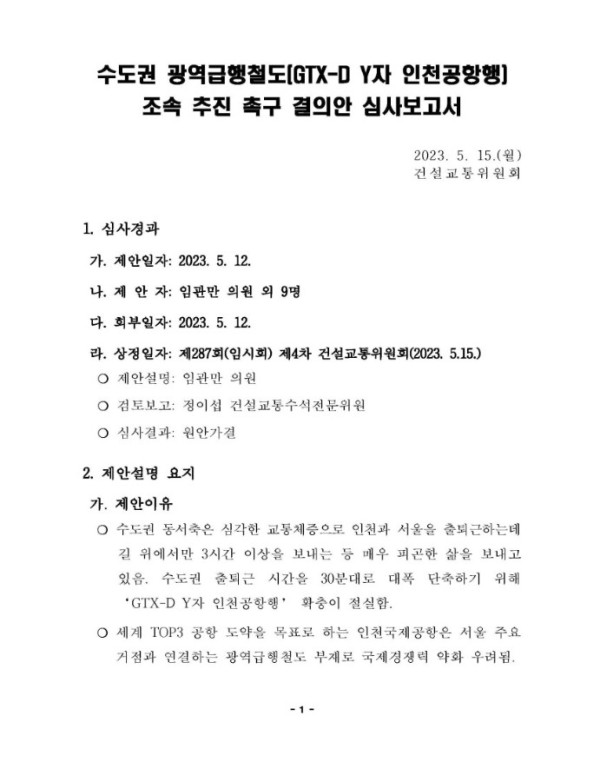 수도권 광역급행철도[GTX-D Y자 인천공항행] 조속 추진 촉구 결의안 심사보고서

2023. 5. 15.(월)
건설교통위원회

1. 심사경과

가. 제안일자: 2023. 5. 12.

나. 제 안 자: 임관만 의원 외 9명

다. 회부일자: 2023. 5. 12.

라. 상정일자: 제287회(임시회) 제4차 건설교통위원회(2023. 5.15.)

○ 제안설명: 임관만 의원

○ 검토보고: 정이섭 건설교통수석전문위원

○ 심사결과: 원안가결

2. 제안설명 요지

가. 제안이유

○ 수도권 동서축은 심각한 교통체증으로 인천과 서울을 출퇴근하는데 길 위에서만 3시간 이상을 보내는 등 매우 피곤한 삶을 보내고 있음. 수도권 출퇴근 시간을 30분대로 대폭 단축하기 위해 'GTX-D Y자 인천공항행' 확충이 절실함.

○ 세계 TOP3 공항 도약을 목표로 하는 인천국제공항은 서울 주요 거점과 연결하는 광역급행철도 부재로 국제경쟁력 약화 우려됨.

- 1 -